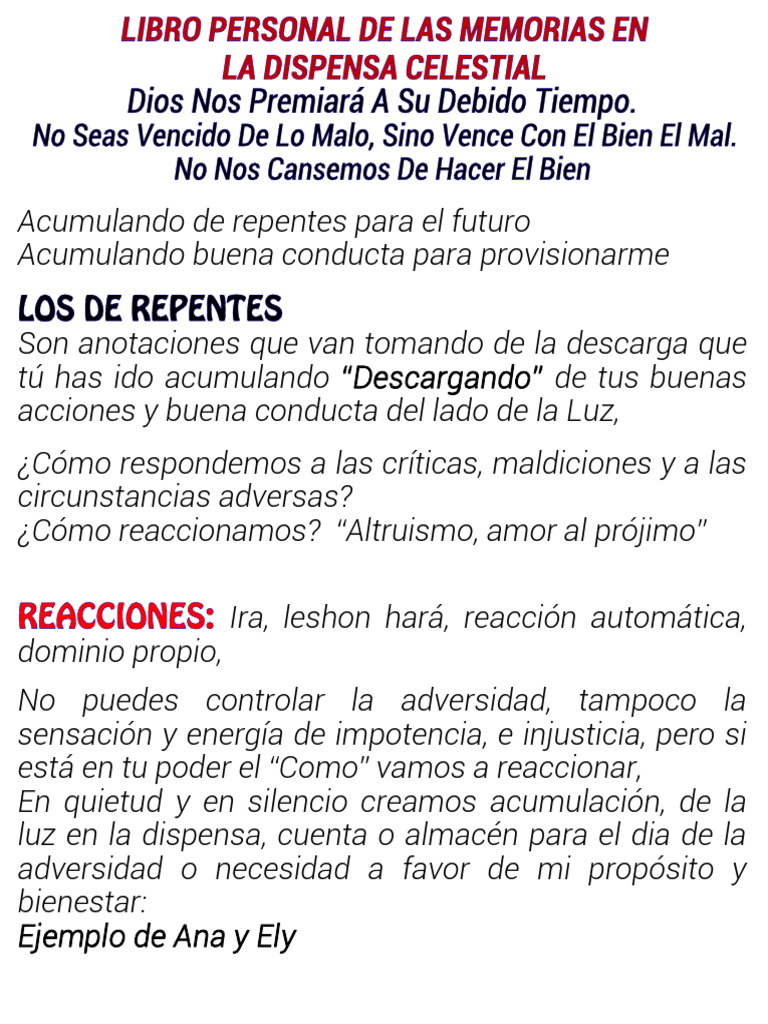 LIBRO PERSONAL DE LAS MEMORIAS EN LA DISPENSA CELESTIAL
Dios Nos Premiará A Su Debido Tiempo.
No Seas Vencido De Lo Malo, Sino Vence Con El Bien El Mal.
No Nos Cansemos De Hacer El Bien

Acumulando de repentes para el futuro
Acumulando buena conducta para provisionarme

LOS DE REPENTES
Son anotaciones que van tomando de la descarga que tú has ido acumulando "Descargando" de tus buenas acciones y buena conducta del lado de la Luz,

¿Cómo respondemos a las críticas, maldiciones y a las circunstancias adversas?
¿Cómo reaccionamos? "Altruismo, amor al prójimo"

REACCIONES: Ira, leshon hará, reacción automática, dominio propio,

No puedes controlar la adversidad, tampoco la sensación y energía de impotencia, e injusticia, pero si está en tu poder el "Como" vamos a reaccionar,
En quietud y en silencio creamos acumulación, de la luz en la dispensa, cuenta o almacén para el dia de la adversidad o necesidad a favor de mi propósito y bienestar:
Ejemplo de Ana y Ely